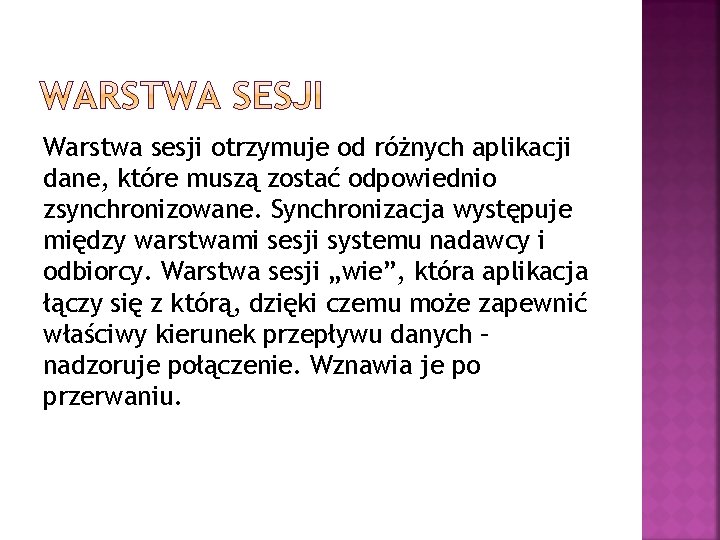 WARSTWA SESJI

Warstwa sesji otrzymuje od różnych aplikacji dane, które muszą zostać odpowiednio zsynchronizowane. Synchronizacja występuje między warstwami sesji systemu nadawcy i odbiorcy. Warstwa sesji „wie”, która aplikacja łączy się z którą, dzięki czemu może zapewnić właściwy kierunek przepływu danych – nadzoruje połączenie. Wznawia je po przerwaniu.